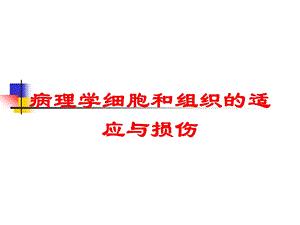 病理学细胞和组织的适应与损伤